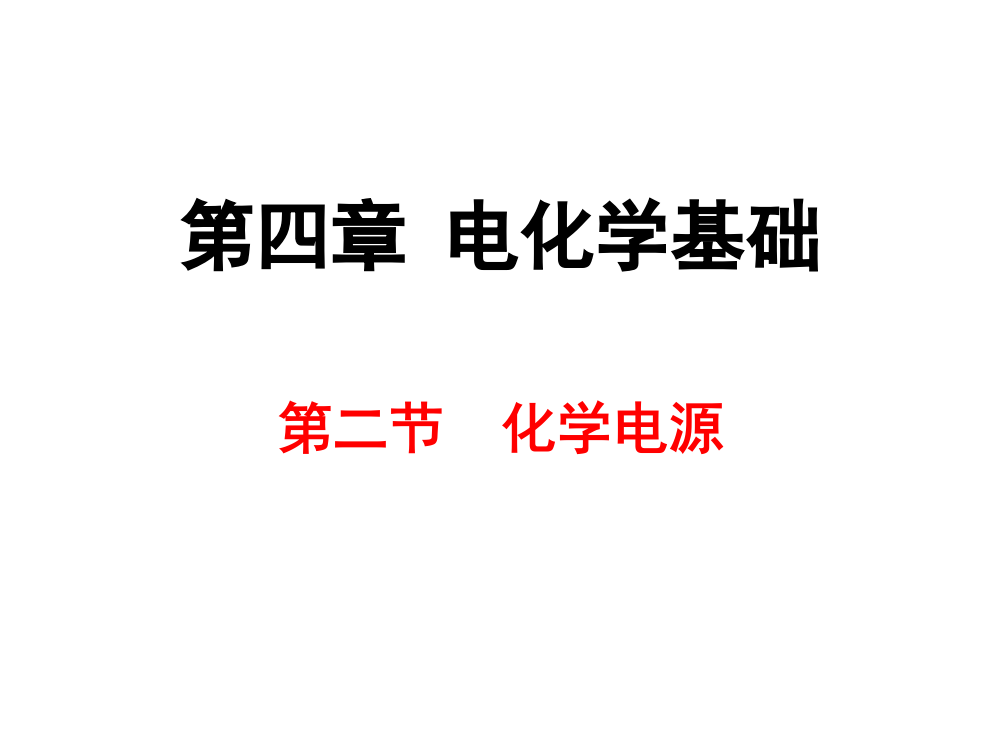 第四章 电化学基础

第二节 化学电源